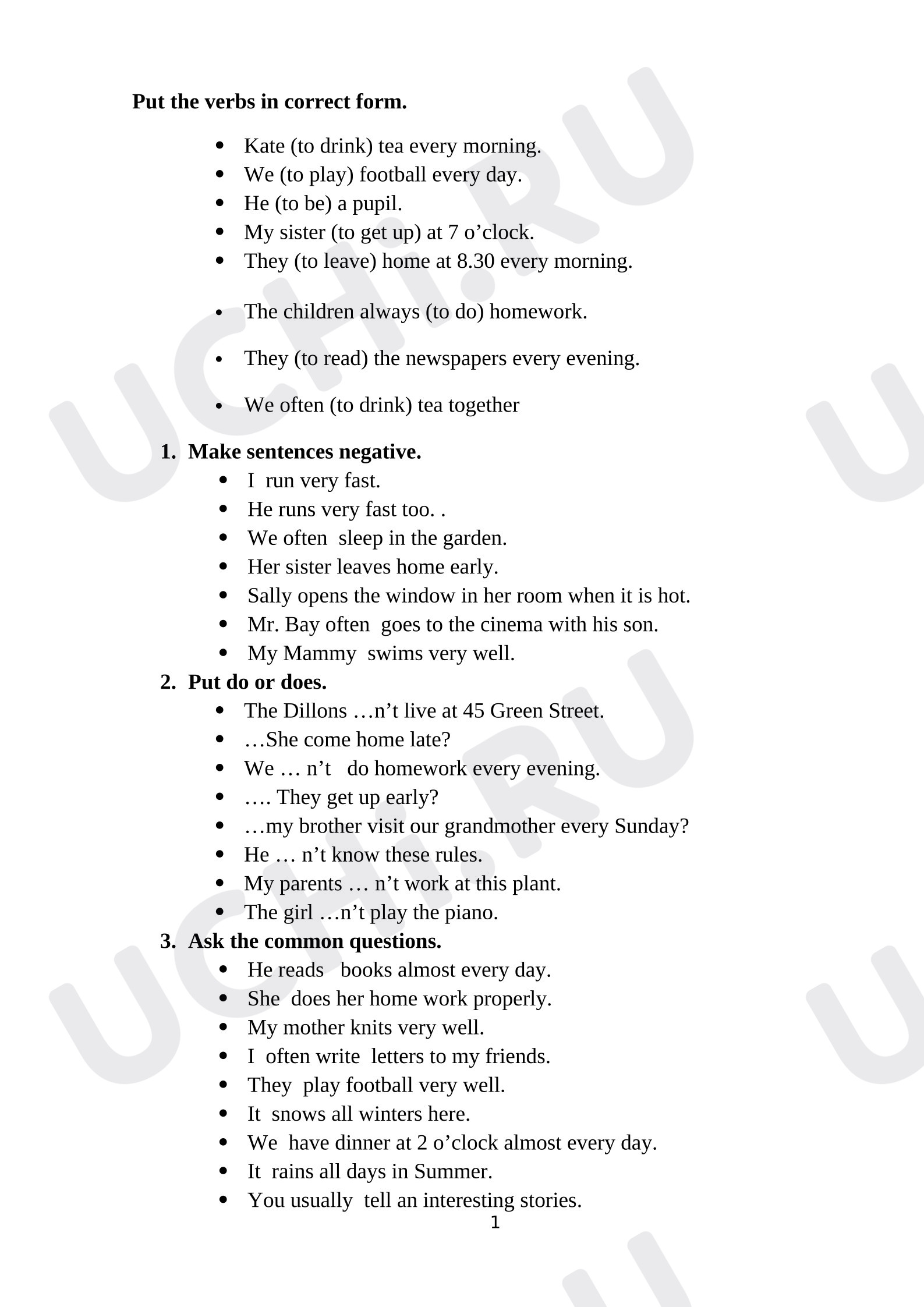 Put the verbs in correct form.

• Kate (to drink) tea every morning.
• We (to play) football every day.
• He (to be) a pupil.
• My sister (to get up) at 7 o'clock.
• They (to leave) home at 8.30 every morning.
• The children always (to do) homework.
• They (to read) the newspapers every evening.
• We often (to drink) tea together

1. Make sentences negative.
• I run very fast.
• He runs very fast too. .
• We often sleep in the garden.
• Her sister leaves home early.
• Sally opens the window in her room when it is hot.
• Mr. Bay often goes to the cinema with his son.
• My Mammy swims very well.

2. Put do or does.
• The Dillons …n't live at 45 Green Street.
• …She come home late?
• We … n't do homework every evening.
• …. They get up early?
• …my brother visit our grandmother every Sunday?
• He … n't know these rules.
• My parents … n't work at this plant.
• The girl …n't play the piano.

3. Ask the common questions.
• He reads books almost every day.
• She does her home work properly.
• My mother knits very well.
• I often write letters to my friends.
• They play football very well.
• It snows all winters here.
• We have dinner at 2 o'clock almost every day.
• It rains all days in Summer.
• You usually tell an interesting stories.

1

UCHi.RU